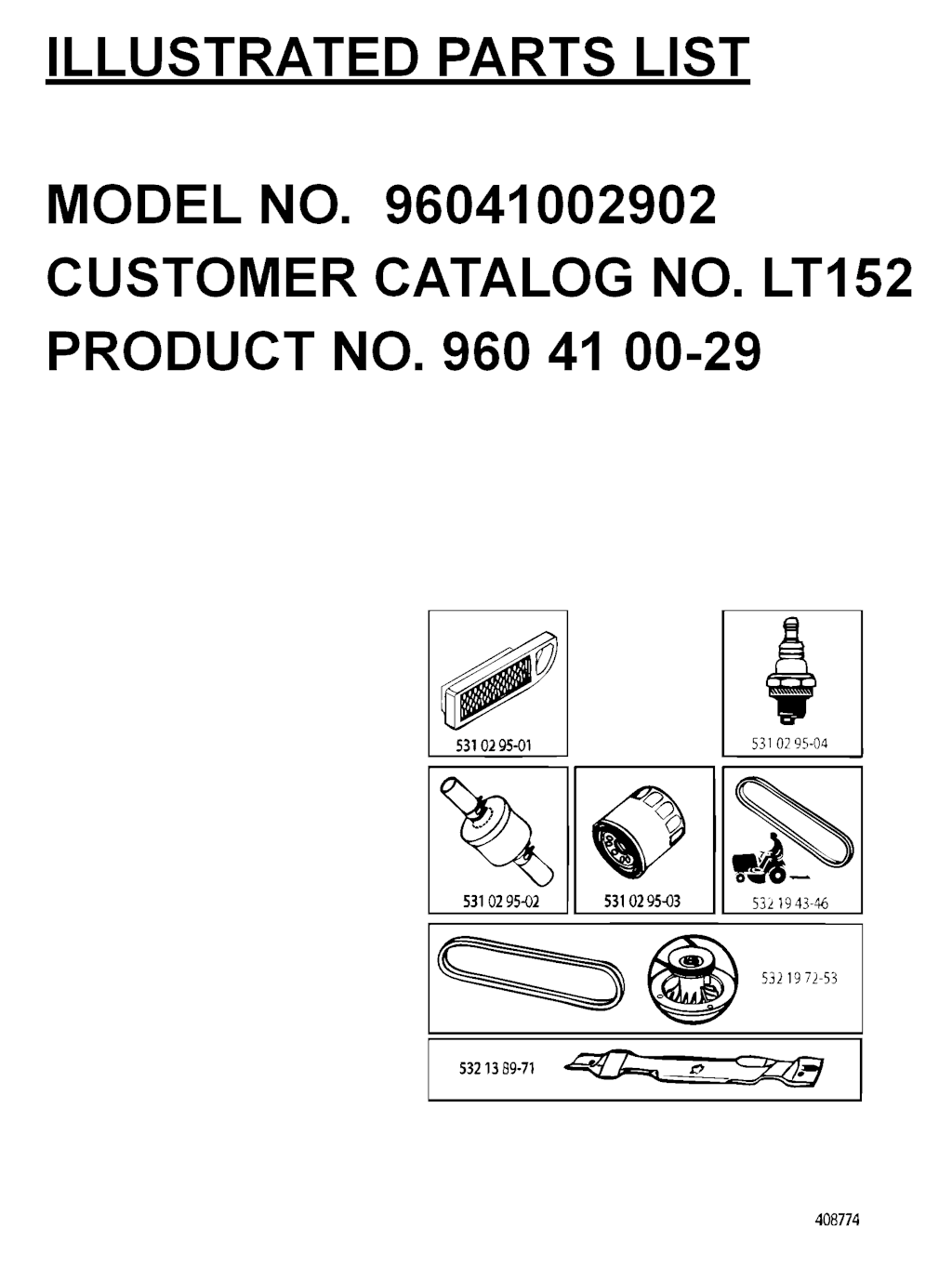 ILLUSTRATED PARTS LIST

MODEL NO. 96041002902
CUSTOMER CATALOG NO. LT152
PRODUCT NO. 960 41 00-29

531 02 95-01

531 02 95-04

531 02 95-02

531 02 95-03

532 19 43-46

532 19 72-53

532 13 89-71

408774